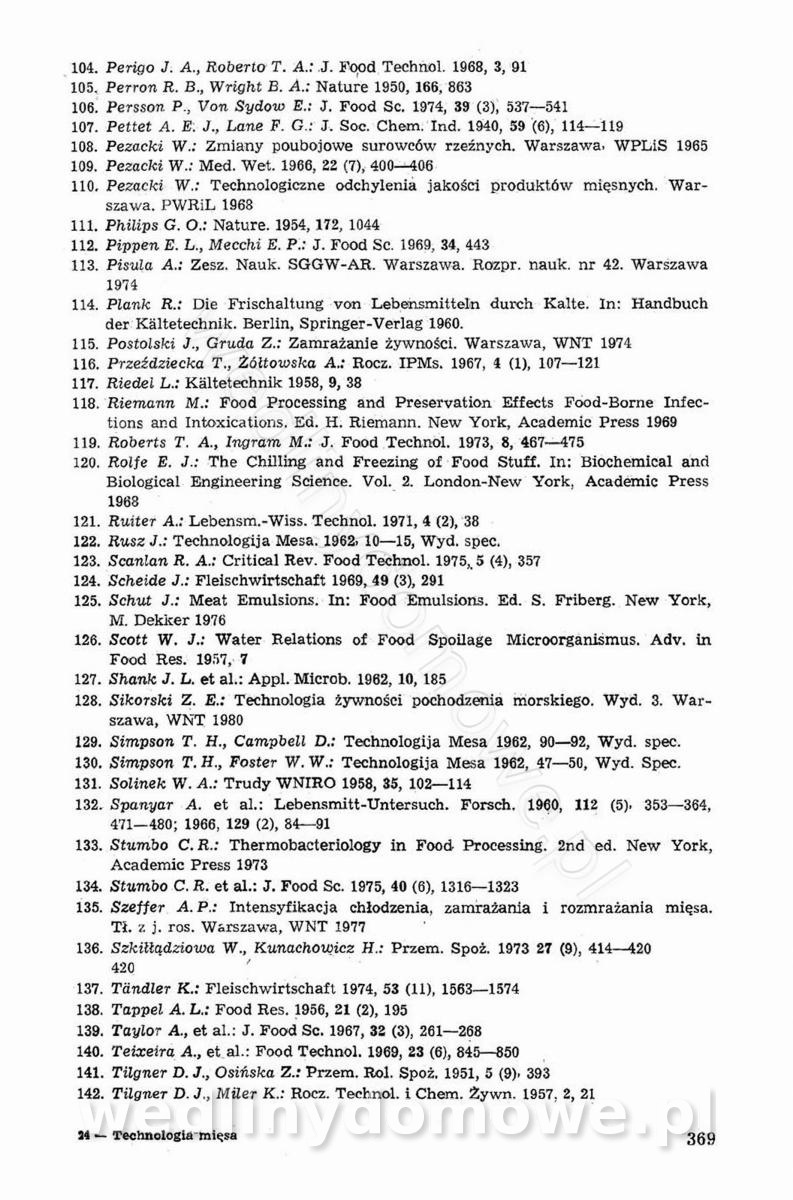 104. Perigo J. A., Roberto T. A.: J. Food Technol. 1968, 3, 91
105. Perron R. B., Wright B. A.: Nature 1950, 166, 863
106. Persson P., Von Sydow E.: J. Food Sc. 1974, 39 (3), 537—541
107. Pettet A. E. J., Lane F. G.: J. Soc. Chem. Ind. 1940, 59 (6), 114—119
108. Pezacki W.: Zmiany poubojowe surowców rzeźnych. Warszawa, WPLiS 1965
109. Pezacki W.: Med. Wet. 1966, 22 (7), 400—406
110. Pezacki W.: Technologiczne odchylenia jakości produktów mięsnych. Warszawa. PWRiL 1968
111. Philips G. O.: Nature. 1954, 172, 1044
112. Pippen E. L., Mecchi E. P.: J. Food Sc. 1969, 34, 443
113. Pisula A.: Zesz. Nauk. SGGW-AR. Warszawa. Rozpr. nauk. nr 42. Warszawa 1974
114. Plank R.: Die Frischaltung von Lebensmitteln durch Kalte. In: Handbuch der Kältetechnik. Berlin, Springer-Verlag 1960.
115. Postolski J., Gruda Z.: Zamrażanie żywności. Warszawa, WNT 1974
116. Przeździecka T., Żółtowska A.: Rocz. IPMs. 1967, 4 (1), 107—121
117. Riedel L.: Kältetechnik 1958, 9, 38
118. Riemann M.: Food Processing and Preservation Effects Food-Borne Infections and Intoxications. Ed. H. Riemann. New York, Academic Press 1969
119. Roberts T. A., Ingram M.: J. Food Technol. 1973, 8, 467—475
120. Rolfe E. J.: The Chilling and Freezing of Food Stuff. In: Biochemical and Biological Engineering Science. Vol. 2. London-New York, Academic Press 1968
121. Ruiter A.: Lebensm.-Wiss. Technol. 1971, 4 (2), 38
122. Rusz J.: Technologija Mesa. 1962, 10—15, Wyd. spec.
123. Scanlan R. A.: Critical Rev. Food Technol. 1975, 5 (4), 357
124. Scheide J.: Fleischwirtschaft 1969, 49 (3), 291
125. Schut J.: Meat Emulsions. In: Food Emulsions. Ed. S. Friberg. New York, M. Dekker 1976
126. Scott W. J.: Water Relations of Food Spoilage Microorganismus. Adv. in Food Res. 1957, 7
127. Shank J. L. et al.: Appl. Microb. 1962, 10, 185
128. Sikorski Z. E.: Technologia żywności pochodzenia morskiego. Wyd. 3. Warszawa, WNT 1980
129. Simpson T. H., Campbell D.: Technologija Mesa 1962, 90—92, Wyd. spec.
130. Simpson T. H., Foster W. W.: Technologija Mesa 1962, 47—50, Wyd. Spec.
131. Solinek W. A.: Trudy WNIRO 1958, 35, 102—114
132. Spanyar A. et al.: Lebensmitt-Untersuch. Forsch. 1960, 112 (5), 353—364, 471—480; 1966, 129 (2), 84—91
133. Stumbo C. R.: Thermobacteriology in Food Processing. 2nd ed. New York, Academic Press 1973
134. Stumbo C. R. et al.: J. Food Sc. 1975, 40 (6), 1316—1323
135. Szeffer A. P.: Intensyfikacja chłodzenia, zamrażania i rozmrażania mięsa. Tł. z j. ros. Warszawa, WNT 1977
136. Szkiłłądziowa W., Kunachowicz H.: Przem. Spoż. 1973 27 (9), 414—420 420
137. Tändler K.: Fleischwirtschaft 1974, 53 (11), 1563—1574
138. Tappel A. L.: Food Res. 1956, 21 (2), 195
139. Taylor A., et al.: J. Food Sc. 1967, 32 (3), 261—268
140. Teixeira A., et al.: Food Technol. 1969, 23 (6), 845—850
141. Tilgner D. J., Osińska Z.: Przem. Rol. Spoż. 1951, 5 (9), 393
142. Tilgner D. J., Miler K.: Rocz. Technol. i Chem. Żywn. 1957, 2, 21

wedlinydomowe.pl

24 — Technologia mięsa 369